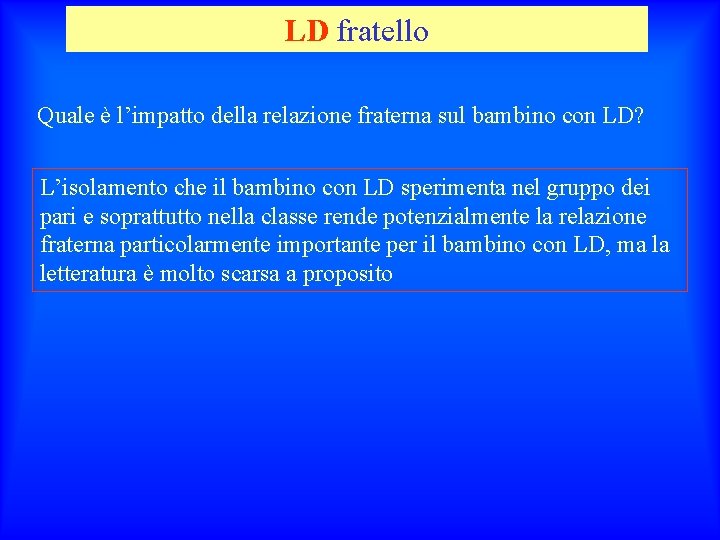 LD fratello

Quale è l’impatto della relazione fraterna sul bambino con LD?

L’isolamento che il bambino con LD sperimenta nel gruppo dei pari e soprattutto nella classe rende potenzialmente la relazione fraterna particolarmente importante per il bambino con LD, ma la letteratura è molto scarsa a proposito